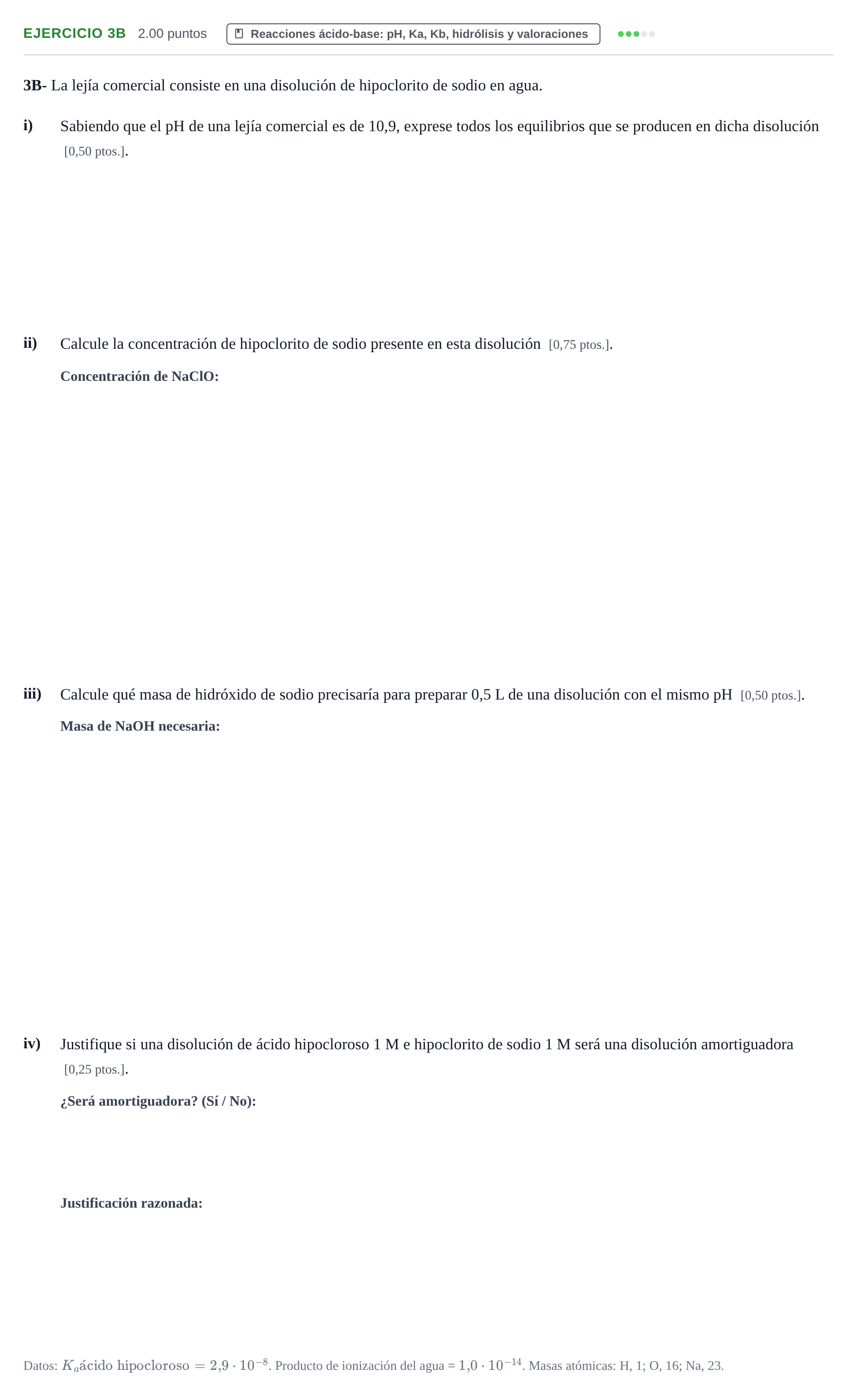 EJERCICIO 3B 2.00 puntos Reacciones ácido-base: pH, Ka, Kb, hidrólisis y valoraciones

3B- La lejía comercial consiste en una disolución de hipoclorito de sodio en agua.

i) Sabiendo que el pH de una lejía comercial es de 10,9, exprese todos los equilibrios que se producen en dicha disolución [0,50 ptos.].

ii) Calcule la concentración de hipoclorito de sodio presente en esta disolución [0,75 ptos.].

Concentración de NaClO:

iii) Calcule qué masa de hidróxido de sodio precisaría para preparar 0,5 L de una disolución con el mismo pH [0,50 ptos.].

Masa de NaOH necesaria:

iv) Justifique si una disolución de ácido hipocloroso 1 M e hipoclorito de sodio 1 M será una disolución amortiguadora [0,25 ptos.].

¿Será amortiguadora? (Sí / No):

Justificación razonada:

Datos: $K_a \text{ácido hipocloroso} = 2{,}9 \cdot 10^{-8}$. Producto de ionización del agua = $1{,}0 \cdot 10^{-14}$. Masas atómicas: H, 1; O, 16; Na, 23.